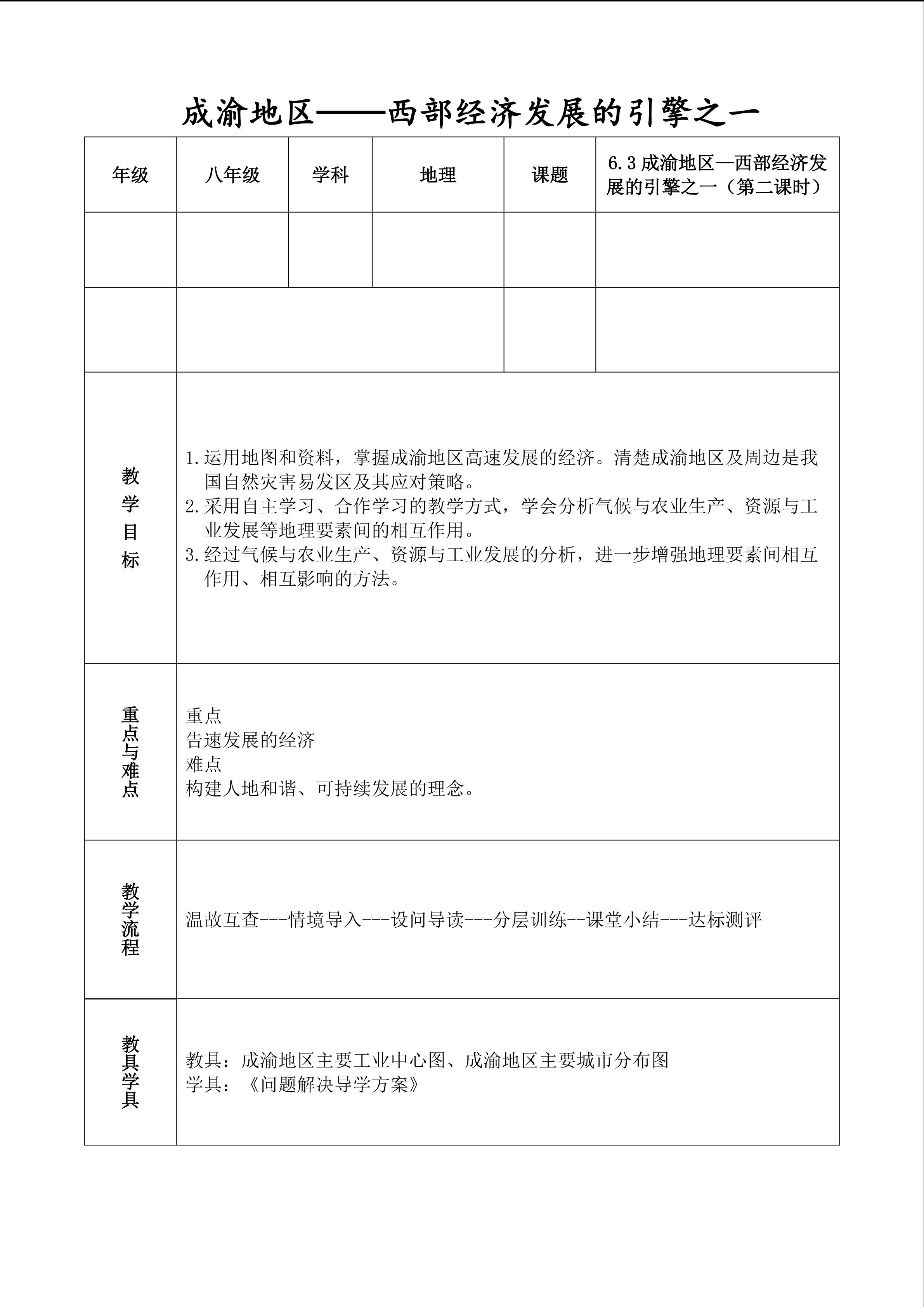 成渝地区——西部经济发展的引擎之一

| 年级 | 八年级 | 学科 | 地理 | 课题 | 6.3成渝地区—西部经济发展的引擎之一（第二课时） |
|---|---|---|---|---|---|
| | | | | | |
| | | | | | |
| 教学目标 | 1.运用地图和资料，掌握成渝地区高速发展的经济。清楚成渝地区及周边是我国自然灾害易发区及其应对策略。 2.采用自主学习、合作学习的教学方式，学会分析气候与农业生产、资源与工业发展等地理要素间的相互作用。 3.经过气候与农业生产、资源与工业发展的分析，进一步增强地理要素间相互作用、相互影响的方法。 | | | | |
| 重点与难点 | 重点 告速发展的经济 难点 构建人地和谐、可持续发展的理念。 | | | | |
| 教学流程 | 温故互查---情境导入---设问导读---分层训练--课堂小结---达标测评 | | | | |
| 教具学具 | 教具：成渝地区主要工业中心图、成渝地区主要城市分布图 学具：《问题解决导学方案》 | | | | |